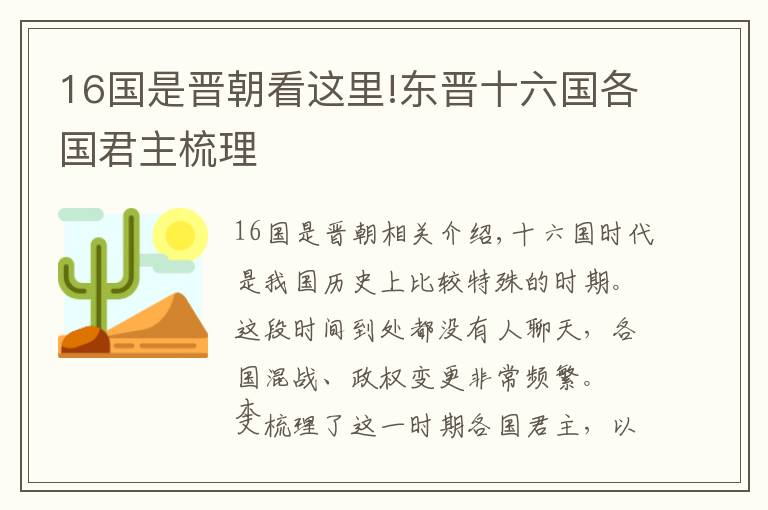 16国是晋朝看这里!东晋十六国各国君主梳理

16国是晋朝相关介绍，十六国时代是我国历史上比较特殊的时期。这段时间到处都没有人聊天，各国混战、政权变更非常频繁。本文梳理了这一时期各国君主，以